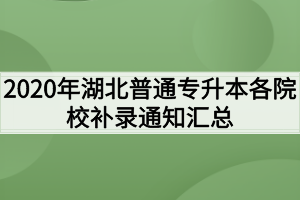 2020年湖北普通专升本各院校补录通知汇总